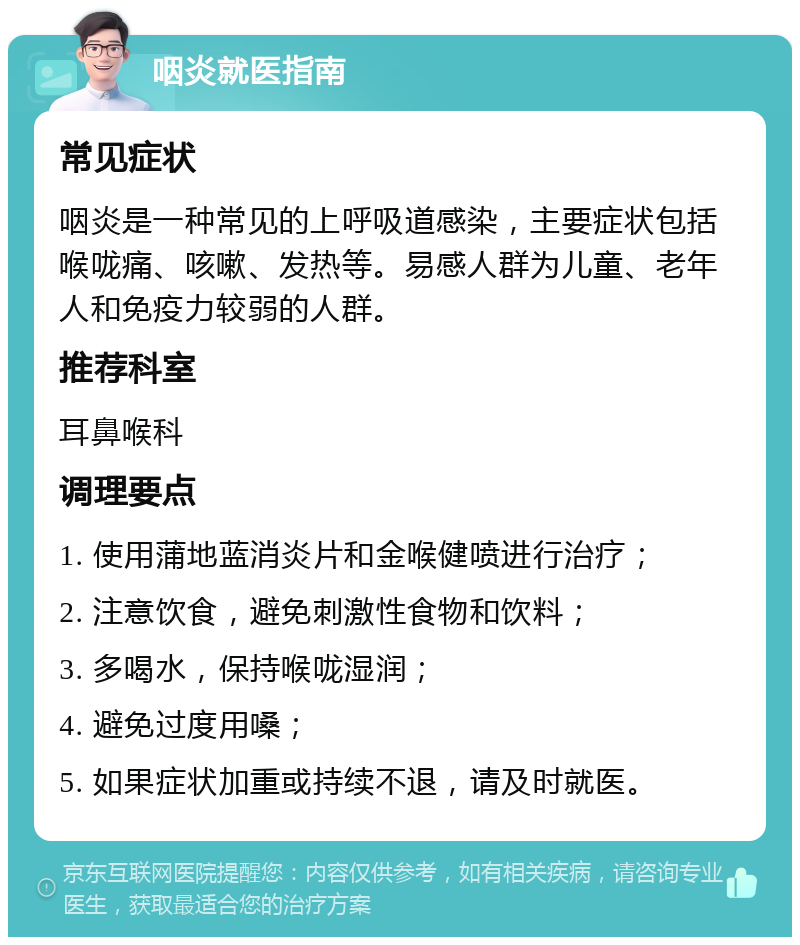 咽炎就医指南

常见症状

咽炎是一种常见的上呼吸道感染，主要症状包括喉咙痛、咳嗽、发热等。易感人群为儿童、老年人和免疫力较弱的人群。

推荐科室

耳鼻喉科

调理要点

1. 使用蒲地蓝消炎片和金喉健喷进行治疗；

2. 注意饮食，避免刺激性食物和饮料；

3. 多喝水，保持喉咙湿润；

4. 避免过度用嗓；

5. 如果症状加重或持续不退，请及时就医。

京东互联网医院提醒您：内容仅供参考，如有相关疾病，请咨询专业医生，获取最适合您的治疗方案